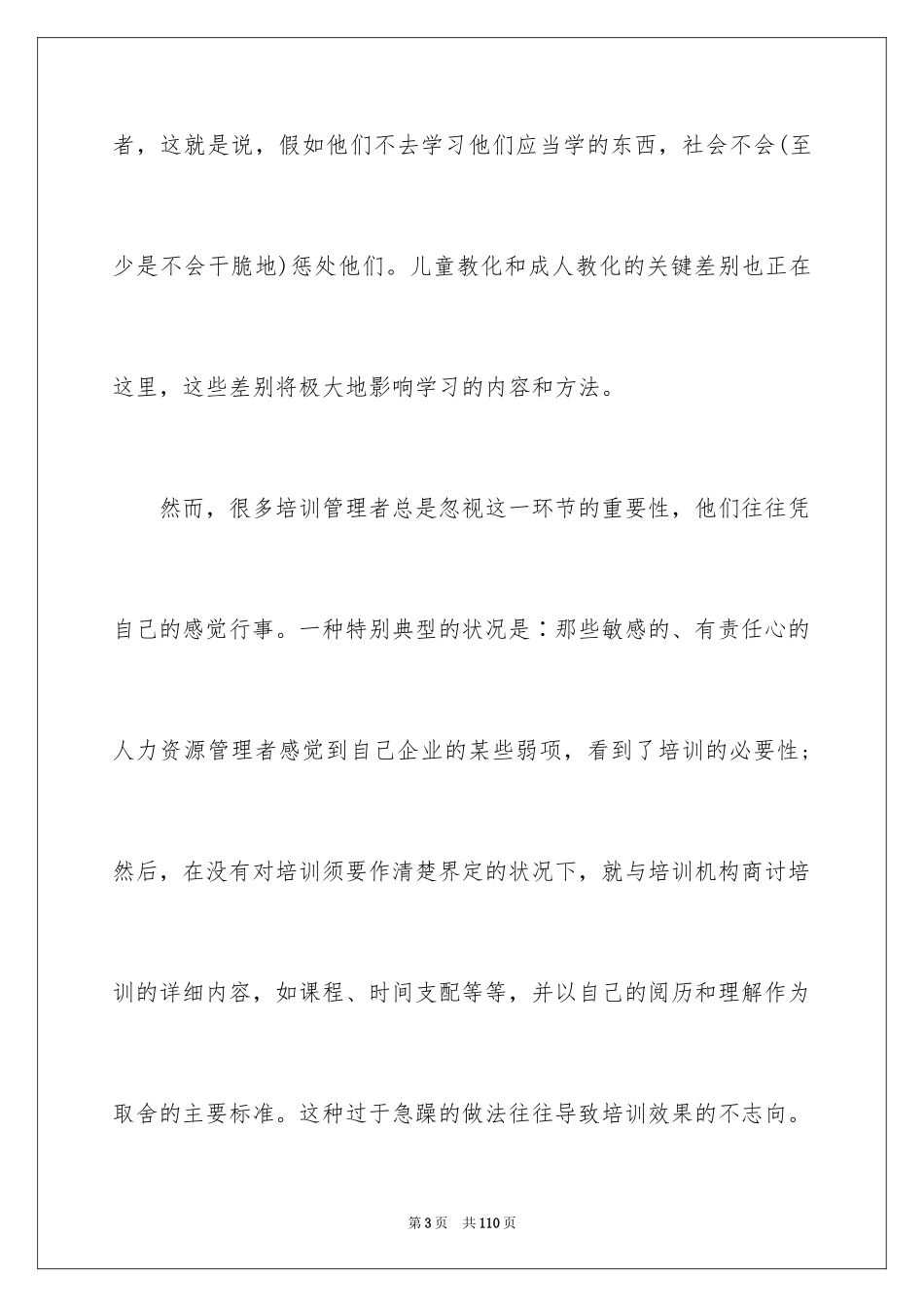 者，这就是说，假如他们不去学习他们应当学的东西，社会不会(至少是不会干脆地)惩处他们。儿童教化和成人教化的关键差别也正在这里，这些差别将极大地影响学习的内容和方法。

然而，很多培训管理者总是忽视这一环节的重要性，他们往往凭自己的感觉行事。一种特别典型的状况是：那些敏感的、有责任心的人力资源管理者感觉到自己企业的某些弱项，看到了培训的必要性；然后，在没有对培训须要作清楚界定的状况下，就与培训机构商讨培训的详细内容，如课程、时间支配等等，并以自己的阅历和理解作为取舍的主要标准。这种过于急躁的做法往往导致培训效果的不志向。

第3页　共110页